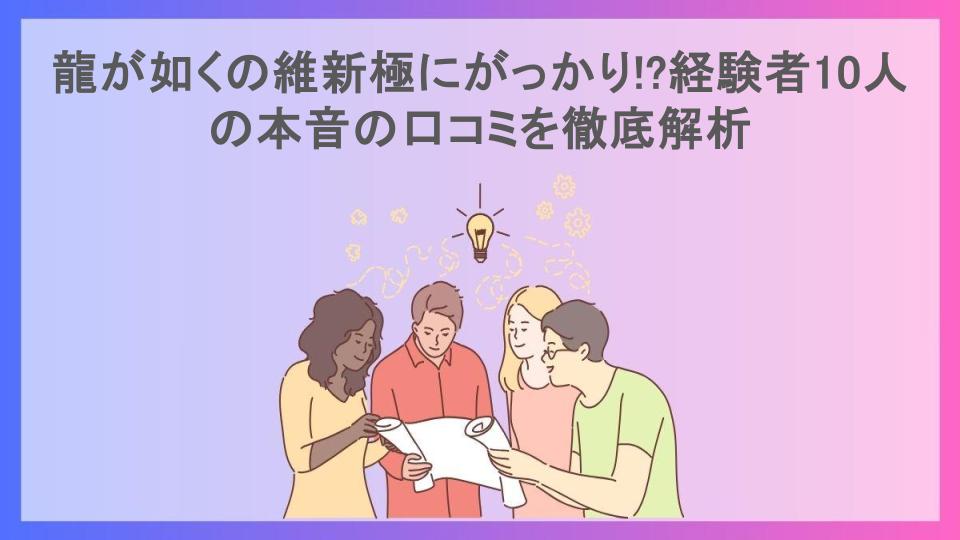 龍が如くの維新極にがっかり!?経験者10人の本音の口コミを徹底解析